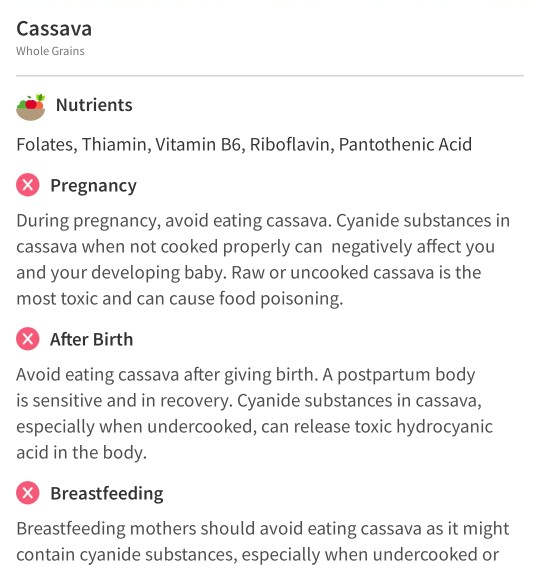 Cassava
Whole Grains

Nutrients

Folates, Thiamin, Vitamin B6, Riboflavin, Pantothenic Acid

Pregnancy

During pregnancy, avoid eating cassava. Cyanide substances in cassava when not cooked properly can negatively affect you and your developing baby. Raw or uncooked cassava is the most toxic and can cause food poisoning.

After Birth

Avoid eating cassava after giving birth. A postpartum body is sensitive and in recovery. Cyanide substances in cassava, especially when undercooked, can release toxic hydrocyanic acid in the body.

Breastfeeding

Breastfeeding mothers should avoid eating cassava as it might contain cyanide substances, especially when undercooked or